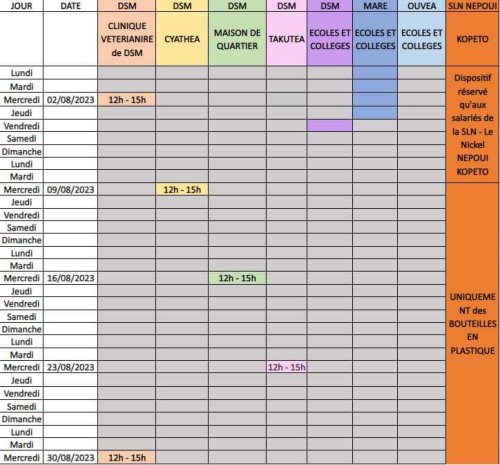 | JOUR | DATE | DSM | DSM | DSM | DSM | DSM | MARE | OUVEA | SLN NEPOUI |
|---|---|---|---|---|---|---|---|---|---|
| | | CLINIQUE VETERIANIRE de DSM | CYATHEA | MAISON DE QUARTIER | TAKUTEA | ECOLES ET COLLEGES | ECOLES ET COLLEGES | ECOLES ET COLLEGES | KOPETO |
| Lundi | | | | | | | | | Dispositif réservé qu'aux salariés de la SLN - Le Nickel NEPOUI KOPETO |
| Mardi | | | | | | | | | |
| Mercredi | 02/08/2023 | 12h - 15h | | | | | | | |
| Jeudi | | | | | | | | | |
| Vendredi | | | | | | | | | |
| Samedi | | | | | | | | | |
| Dimanche | | | | | | | | | |
| Lundi | | | | | | | | | |
| Mardi | | | | | | | | | |
| Mercredi | 09/08/2023 | | 12h - 15h | | | | | | UNIQUEMENT des BOUTEILLES EN PLASTIQUE |
| Jeudi | | | | | | | | | |
| Vendredi | | | | | | | | | |
| Samedi | | | | | | | | | |
| Dimanche | | | | | | | | | |
| Lundi | | | | | | | | | |
| Mardi | | | | | | | | | |
| Mercredi | 16/08/2023 | | | 12h - 15h | | | | | |
| Jeudi | | | | | | | | | |
| Vendredi | | | | | | | | | |
| Samedi | | | | | | | | | |
| Dimanche | | | | | | | | | |
| Lundi | | | | | | | | | |
| Mardi | | | | | | | | | |
| Mercredi | 23/08/2023 | | | | 12h - 15h | | | | |
| Jeudi | | | | | | | | | |
| Vendredi | | | | | | | | | |
| Samedi | | | | | | | | | |
| Dimanche | | | | | | | | | |
| Lundi | | | | | | | | | |
| Mardi | | | | | | | | | |
| Mercredi | 30/08/2023 | 12h - 15h | | | | | | | |